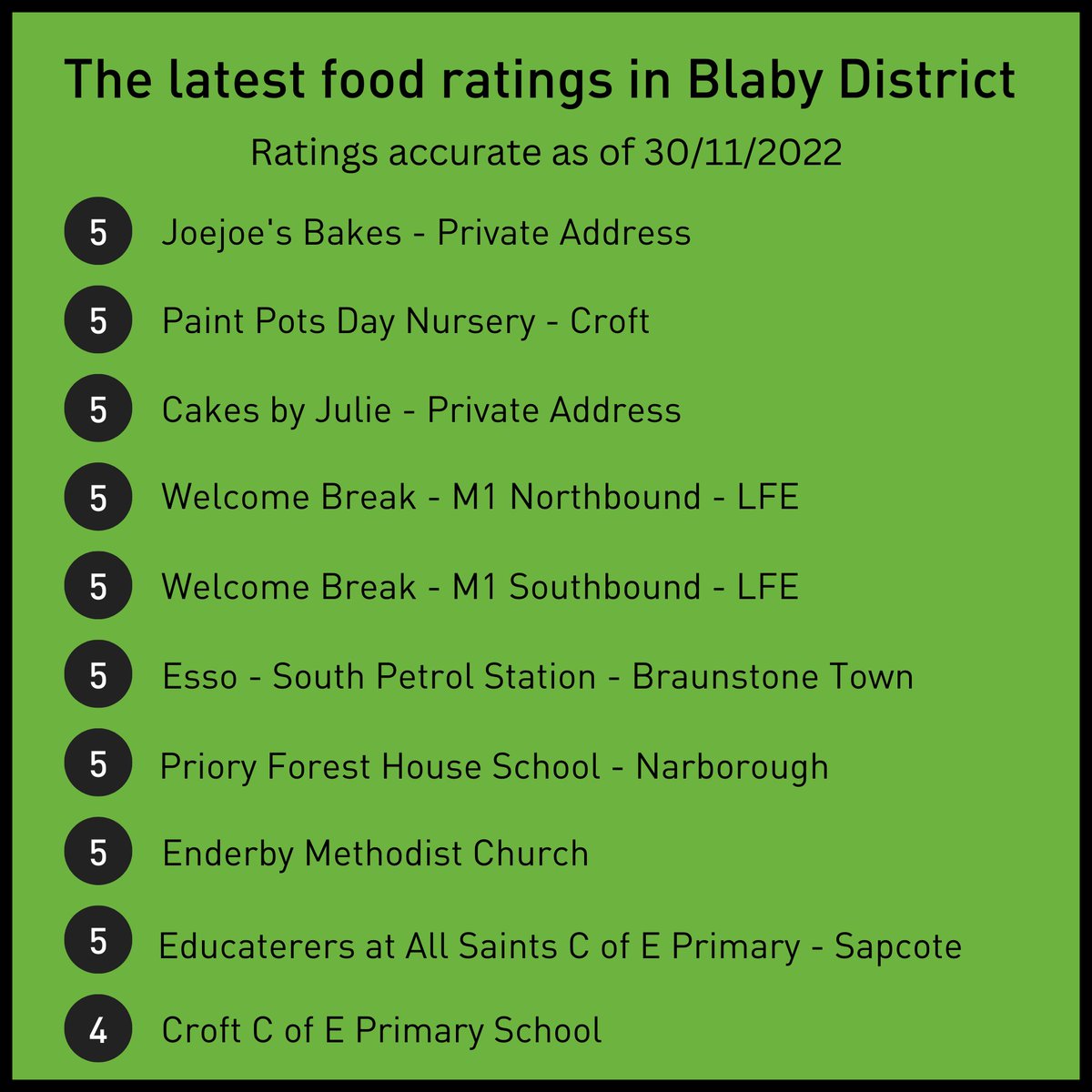 The latest food ratings in Blaby District

Ratings accurate as of 30/11/2022

5 Joejoe's Bakes - Private Address

5 Paint Pots Day Nursery - Croft

5 Cakes by Julie - Private Address

5 Welcome Break - M1 Northbound - LFE

5 Welcome Break - M1 Southbound - LFE

5 Esso - South Petrol Station - Braunstone Town

5 Priory Forest House School - Narborough

5 Enderby Methodist Church

5 Educaterers at All Saints C of E Primary - Sapcote

4 Croft C of E Primary School